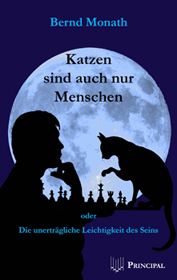 Bernd Monath

Katzen sind auch nur Menschen

oder

Die unerträgliche Leichtigkeit des Seins

PRINCIPAL